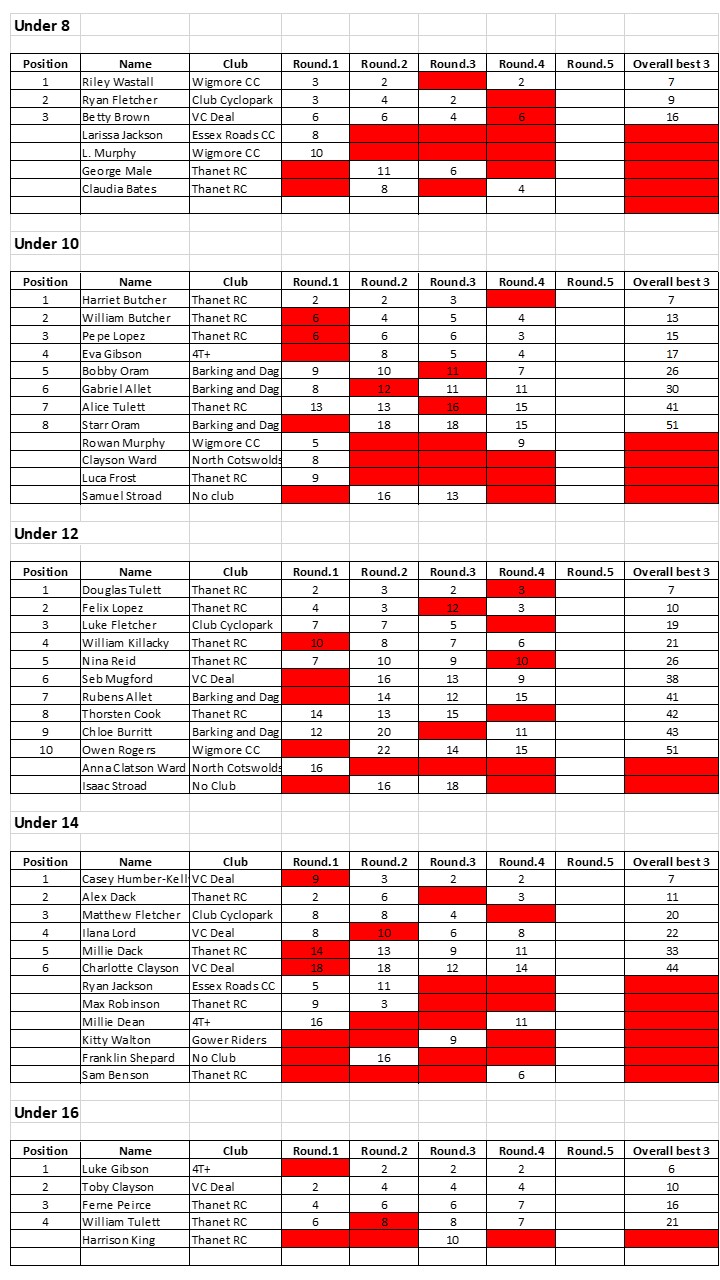 Under 8

| Position | Name | Club | Round.1 | Round.2 | Round.3 | Round.4 | Round.5 | Overall best 3 |
|---|---|---|---|---|---|---|---|---|
| 1 | Riley Wastall | Wigmore CC | 3 | 2 | | 2 | | 7 |
| 2 | Ryan Fletcher | Club Cyclopark | 3 | 4 | 2 | | | 9 |
| 3 | Betty Brown | VC Deal | 6 | 6 | 4 | 6 | | 16 |
| | Larissa Jackson | Essex Roads CC | 8 | | | | | |
| | L. Murphy | Wigmore CC | 10 | | | | | |
| | George Male | Thanet RC | | 11 | 6 | | | |
| | Claudia Bates | Thanet RC | | 8 | | 4 | | |

Under 10

| Position | Name | Club | Round.1 | Round.2 | Round.3 | Round.4 | Round.5 | Overall best 3 |
|---|---|---|---|---|---|---|---|---|
| 1 | Harriet Butcher | Thanet RC | 2 | 2 | 3 | | | 7 |
| 2 | William Butcher | Thanet RC | 6 | 4 | 5 | 4 | | 13 |
| 3 | Pepe Lopez | Thanet RC | 6 | 6 | 6 | 3 | | 15 |
| 4 | Eva Gibson | 4T+ | | 8 | 5 | 4 | | 17 |
| 5 | Bobby Oram | Barking and Dag | 9 | 10 | 11 | 7 | | 26 |
| 6 | Gabriel Allet | Barking and Dag | 8 | 12 | 11 | 11 | | 30 |
| 7 | Alice Tulett | Thanet RC | 13 | 13 | 16 | 15 | | 41 |
| 8 | Starr Oram | Barking and Dag | | 18 | 18 | 15 | | 51 |
| | Rowan Murphy | Wigmore CC | 5 | | | 9 | | |
| | Clayson Ward | North Cotswolds | 8 | | | | | |
| | Luca Frost | Thanet RC | 9 | | | | | |
| | Samuel Stroad | No club | | 16 | 13 | | | |

Under 12

| Position | Name | Club | Round.1 | Round.2 | Round.3 | Round.4 | Round.5 | Overall best 3 |
|---|---|---|---|---|---|---|---|---|
| 1 | Douglas Tulett | Thanet RC | 2 | 3 | 2 | 3 | | 7 |
| 2 | Felix Lopez | Thanet RC | 4 | 3 | 12 | 3 | | 10 |
| 3 | Luke Fletcher | Club Cyclopark | 7 | 7 | 5 | | | 19 |
| 4 | William Killacky | Thanet RC | 10 | 8 | 7 | 6 | | 21 |
| 5 | Nina Reid | Thanet RC | 7 | 10 | 9 | 10 | | 26 |
| 6 | Seb Mugford | VC Deal | | 16 | 13 | 9 | | 38 |
| 7 | Rubens Allet | Barking and Dag | | 14 | 12 | 15 | | 41 |
| 8 | Thorsten Cook | Thanet RC | 14 | 13 | 15 | | | 42 |
| 9 | Chloe Burritt | Barking and Dag | 12 | 20 | | 11 | | 43 |
| 10 | Owen Rogers | Wigmore CC | | 22 | 14 | 15 | | 51 |
| | Anna Clatson Ward | North Cotswolds | 16 | | | | | |
| | Isaac Stroad | No Club | | 16 | 18 | | | |

Under 14

| Position | Name | Club | Round.1 | Round.2 | Round.3 | Round.4 | Round.5 | Overall best 3 |
|---|---|---|---|---|---|---|---|---|
| 1 | Casey Humber-Kell | VC Deal | 9 | 3 | 2 | 2 | | 7 |
| 2 | Alex Dack | Thanet RC | 2 | 6 | | 3 | | 11 |
| 3 | Matthew Fletcher | Club Cyclopark | 8 | 8 | 4 | | | 20 |
| 4 | Ilana Lord | VC Deal | 8 | 10 | 6 | 8 | | 22 |
| 5 | Millie Dack | Thanet RC | 14 | 13 | 9 | 11 | | 33 |
| 6 | Charlotte Clayson | VC Deal | 18 | 18 | 12 | 14 | | 44 |
| | Ryan Jackson | Essex Roads CC | 5 | 11 | | | | |
| | Max Robinson | Thanet RC | 9 | 3 | | | | |
| | Millie Dean | 4T+ | 16 | | | 11 | | |
| | Kitty Walton | Gower Riders | | | 9 | | | |
| | Franklin Shepard | No Club | | 16 | | | | |
| | Sam Benson | Thanet RC | | | | 6 | | |

Under 16

| Position | Name | Club | Round.1 | Round.2 | Round.3 | Round.4 | Round.5 | Overall best 3 |
|---|---|---|---|---|---|---|---|---|
| 1 | Luke Gibson | 4T+ | | 2 | 2 | 2 | | 6 |
| 2 | Toby Clayson | VC Deal | 2 | 4 | 4 | 4 | | 10 |
| 3 | Ferne Peirce | Thanet RC | 4 | 6 | 6 | 7 | | 16 |
| 4 | William Tulett | Thanet RC | 6 | 8 | 8 | 7 | | 21 |
| | Harrison King | Thanet RC | | | 10 | | | |